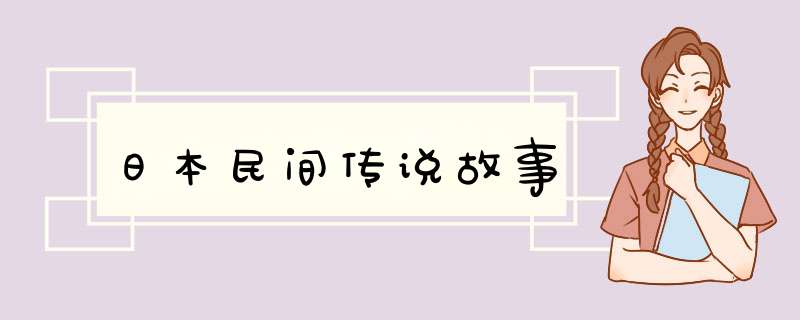 日本民间传说故事